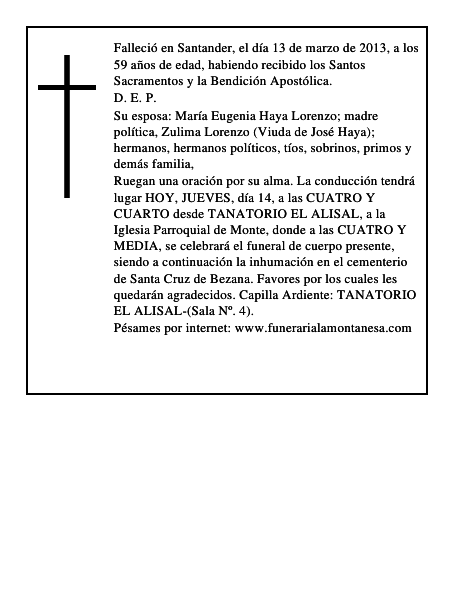 Falleció en Santander, el día 13 de marzo de 2013, a los 59 años de edad, habiendo recibido los Santos Sacramentos y la Bendición Apostólica.
D. E. P.
Su esposa: María Eugenia Haya Lorenzo; madre política, Zulima Lorenzo (Viuda de José Haya); hermanos, hermanos políticos, tíos, sobrinos, primos y demás familia,
Ruegan una oración por su alma. La conducción tendrá lugar HOY, JUEVES, día 14, a las CUATRO Y CUARTO desde TANATORIO EL ALISAL, a la Iglesia Parroquial de Monte, donde a las CUATRO Y MEDIA, se celebrará el funeral de cuerpo presente, siendo a continuación la inhumación en el cementerio de Santa Cruz de Bezana. Favores por los cuales les quedarán agradecidos. Capilla Ardiente: TANATORIO EL ALISAL-(Sala Nº. 4).
Pésames por internet: www.funerarialamontanesa.com